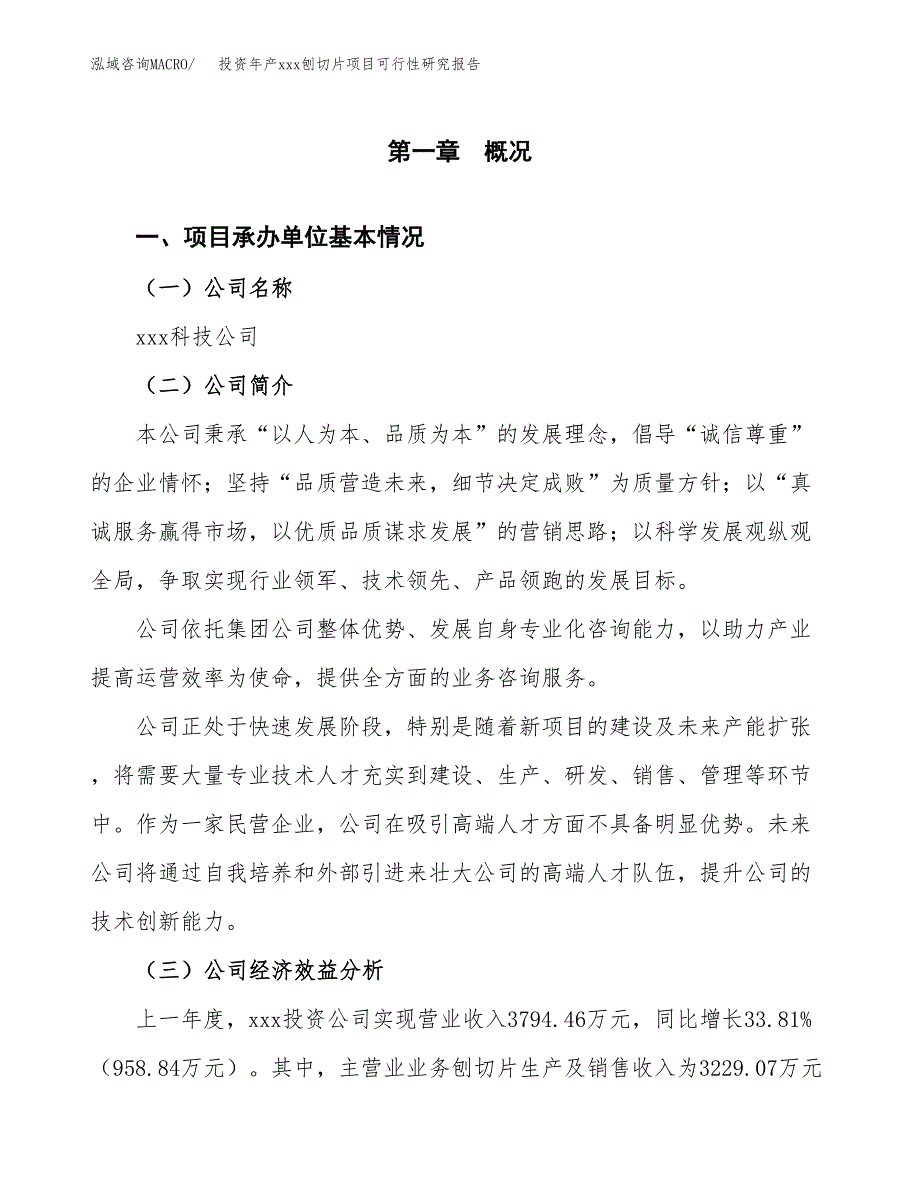 泓域咨询MACRO/　投资年产xxx刨切片项目可行性研究报告

第一章　概况

一、项目承办单位基本情况

（一）公司名称

xxx科技公司

（二）公司简介

本公司秉承“以人为本、品质为本”的发展理念，倡导“诚信尊重”的企业情怀；坚持“品质营造未来，细节决定成败”为质量方针；以“真诚服务赢得市场，以优质品质谋求发展”的营销思路；以科学发展观纵观全局，争取实现行业领军、技术领先、产品领跑的发展目标。

公司依托集团公司整体优势、发展自身专业化咨询能力，以助力产业提高运营效率为使命，提供全方面的业务咨询服务。

公司正处于快速发展阶段，特别是随着新项目的建设及未来产能扩张，将需要大量专业技术人才充实到建设、生产、研发、销售、管理等环节中。作为一家民营企业，公司在吸引高端人才方面不具备明显优势。未来公司将通过自我培养和外部引进来壮大公司的高端人才队伍，提升公司的技术创新能力。

（三）公司经济效益分析

上一年度，xxx投资公司实现营业收入3794.46万元，同比增长33.81%（958.84万元）。其中，主营业业务刨切片生产及销售收入为3229.07万元